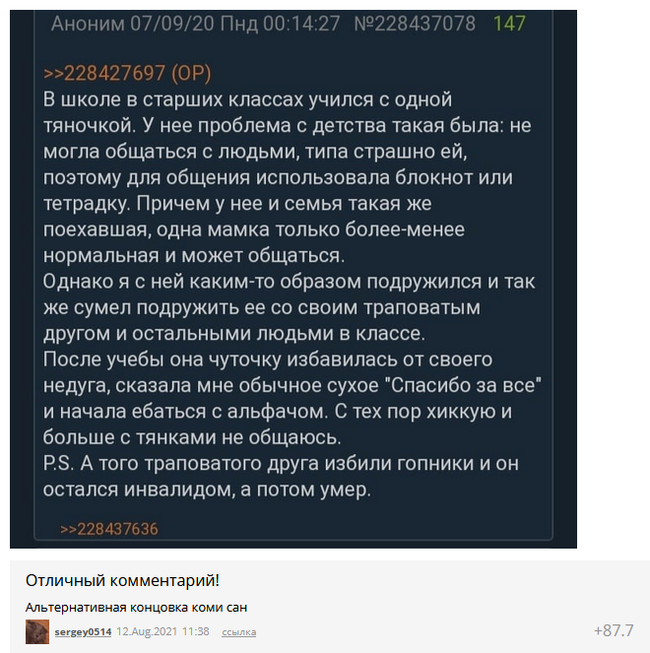 Аноним 07/09/20 Пнд 00:14:27 №228437078 147

>>228427697 (OP)
В школе в старших классах учился с одной тяночкой. У нее проблема с детства такая была: не могла общаться с людьми, типа страшно ей, поэтому для общения использовала блокнот или тетрадку. Причем у нее и семья такая же поехавшая, одна мамка только более-менее нормальная и может общаться.
Однако я с ней каким-то образом подружился и так же сумел подружить ее со своим траповатым другом и остальными людьми в классе.
После учебы она чуточку избавилась от своего недуга, сказала мне обычное сухое "Спасибо за все" и начала ебаться с альфачом. С тех пор хиккую и больше с тянками не общаюсь.
P.S. А того траповатого друга избили гопники и он остался инвалидом, а потом умер.

>>228437636

Отличный комментарий!

Альтернативная концовка коми сан

sergey0514 12.Aug.2021 11:38 ссылка +87.7